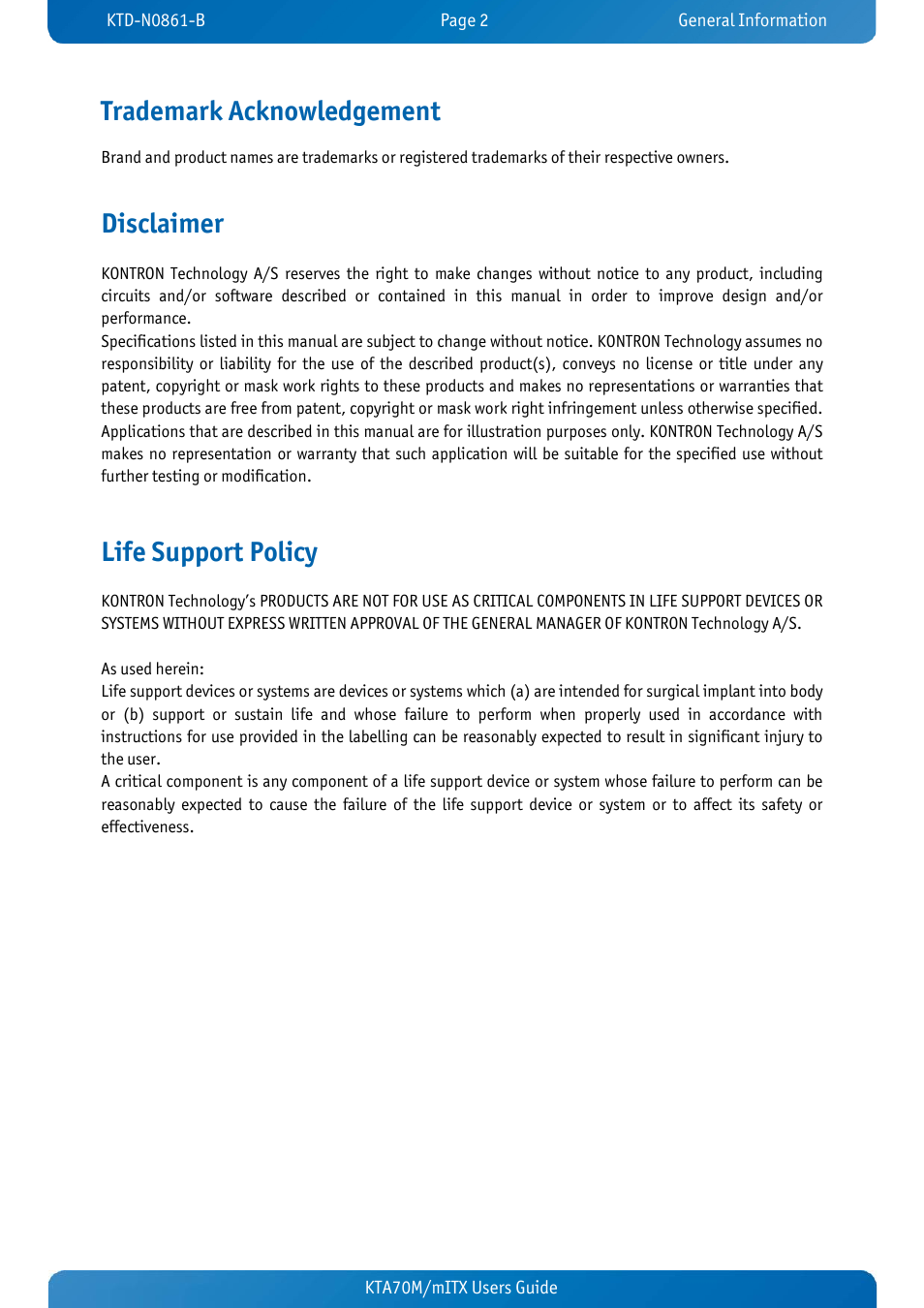 KTD-N0861-B Page 2 General Information

Trademark Acknowledgement

Brand and product names are trademarks or registered trademarks of their respective owners.

Disclaimer

KONTRON Technology A/S reserves the right to make changes without notice to any product, including circuits and/or software described or contained in this manual in order to improve design and/or performance.
Specifications listed in this manual are subject to change without notice. KONTRON Technology assumes no responsibility or liability for the use of the described product(s), conveys no license or title under any patent, copyright or mask work rights to these products and makes no representations or warranties that these products are free from patent, copyright or mask work right infringement unless otherwise specified.
Applications that are described in this manual are for illustration purposes only. KONTRON Technology A/S makes no representation or warranty that such application will be suitable for the specified use without further testing or modification.

Life Support Policy

KONTRON Technology's PRODUCTS ARE NOT FOR USE AS CRITICAL COMPONENTS IN LIFE SUPPORT DEVICES OR SYSTEMS WITHOUT EXPRESS WRITTEN APPROVAL OF THE GENERAL MANAGER OF KONTRON Technology A/S.

As used herein:
Life support devices or systems are devices or systems which (a) are intended for surgical implant into body or (b) support or sustain life and whose failure to perform when properly used in accordance with instructions for use provided in the labelling can be reasonably expected to result in significant injury to the user.
A critical component is any component of a life support device or system whose failure to perform can be reasonably expected to cause the failure of the life support device or system or to affect its safety or effectiveness.

KTA70M/mITX Users Guide